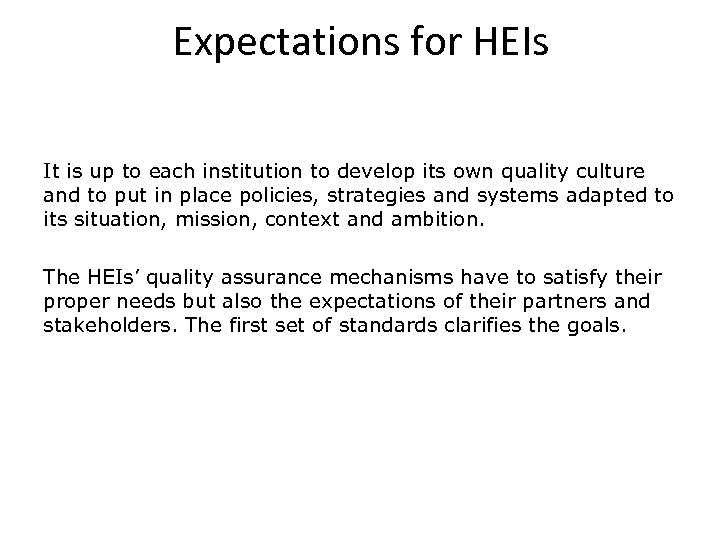 Expectations for HEIs

It is up to each institution to develop its own quality culture and to put in place policies, strategies and systems adapted to its situation, mission, context and ambition.

The HEIs’ quality assurance mechanisms have to satisfy their proper needs but also the expectations of their partners and stakeholders. The first set of standards clarifies the goals.